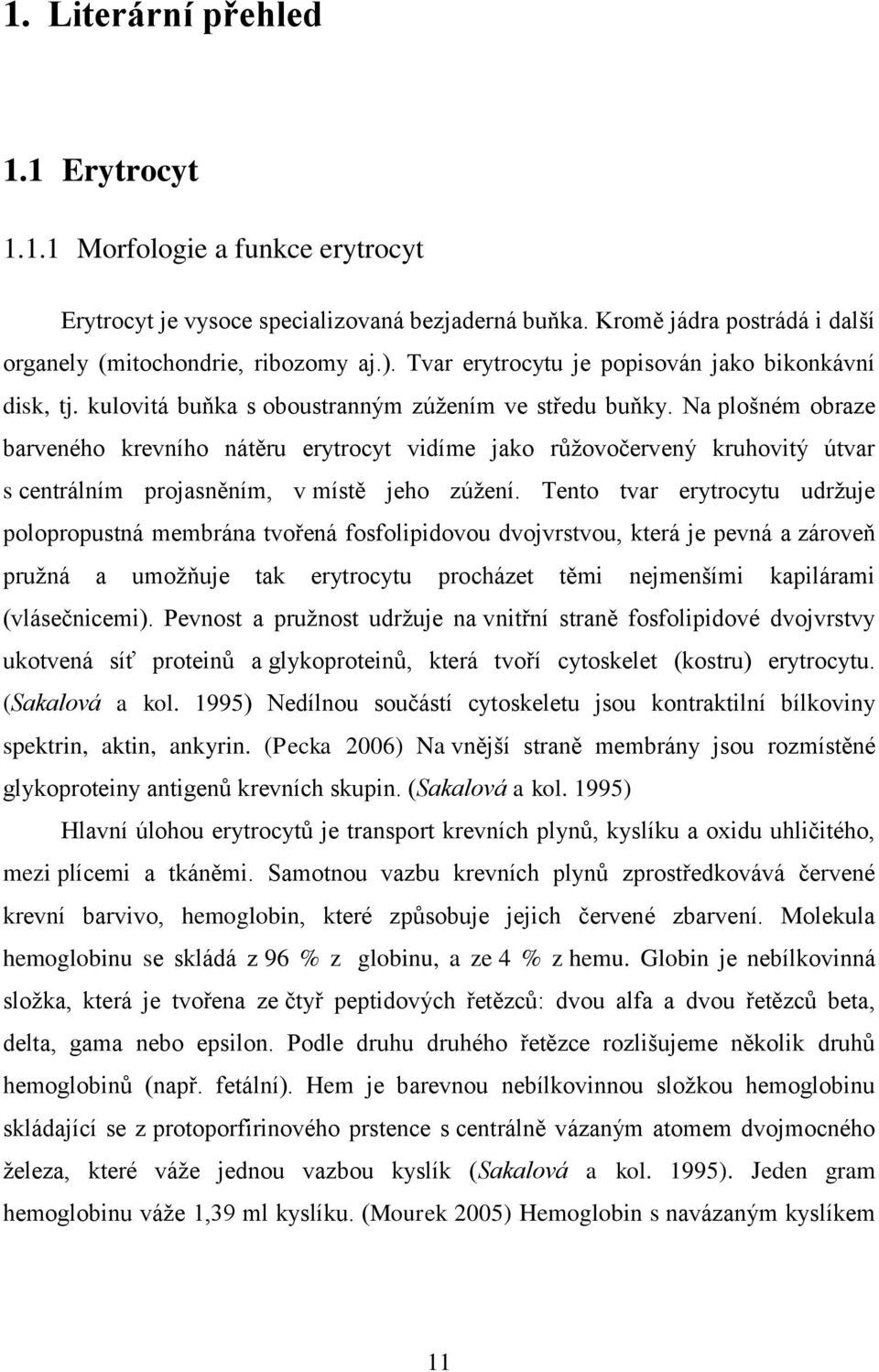 1. Literární přehled

1.1 Erytrocyt

1.1.1 Morfologie a funkce erytrocyt

Erytrocyt je vysoce specializovaná bezjaderná buňka. Kromě jádra postrádá i další organely (mitochondrie, ribozomy aj.). Tvar erytrocytu je popisován jako bikonkávní disk, tj. kulovitá buňka s oboustranným zúžením ve středu buňky. Na plošném obraze barveného krevního nátěru erytrocyt vidíme jako růžovočervený kruhovitý útvar s centrálním projasněním, v místě jeho zúžení. Tento tvar erytrocytu udržuje polopropustná membrána tvořená fosfolipidovou dvojvrstvou, která je pevná a zároveň pružná a umožňuje tak erytrocytu procházet těmi nejmenšími kapilárami (vlásečnicemi). Pevnost a pružnost udržuje na vnitřní straně fosfolipidové dvojvrstvy ukotvená síť proteinů a glykoproteinů, která tvoří cytoskelet (kostru) erytrocytu. (Sakalová a kol. 1995) Nedílnou součástí cytoskeletu jsou kontraktilní bílkoviny spektrin, aktin, ankyrin. (Pecka 2006) Na vnější straně membrány jsou rozmístěné glykoproteiny antigenů krevních skupin. (Sakalová a kol. 1995)

Hlavní úlohou erytrocytů je transport krevních plynů, kyslíku a oxidu uhličitého, mezi plícemi a tkáněmi. Samotnou vazbu krevních plynů zprostředkovává červené krevní barvivo, hemoglobin, které způsobuje jejich červené zbarvení. Molekula hemoglobinu se skládá z 96 % z globinu, a ze 4 % z hemu. Globin je nebílkovinná složka, která je tvořena ze čtyř peptidových řetězců: dvou alfa a dvou řetězců beta, delta, gama nebo epsilon. Podle druhu druhého řetězce rozlišujeme několik druhů hemoglobinů (např. fetální). Hem je barevnou nebílkovinnou složkou hemoglobinu skládající se z protoporfirinového prstence s centrálně vázaným atomem dvojmocného železa, které váže jednou vazbou kyslík (Sakalová a kol. 1995). Jeden gram hemoglobinu váže 1,39 ml kyslíku. (Mourek 2005) Hemoglobin s navázaným kyslíkem

11